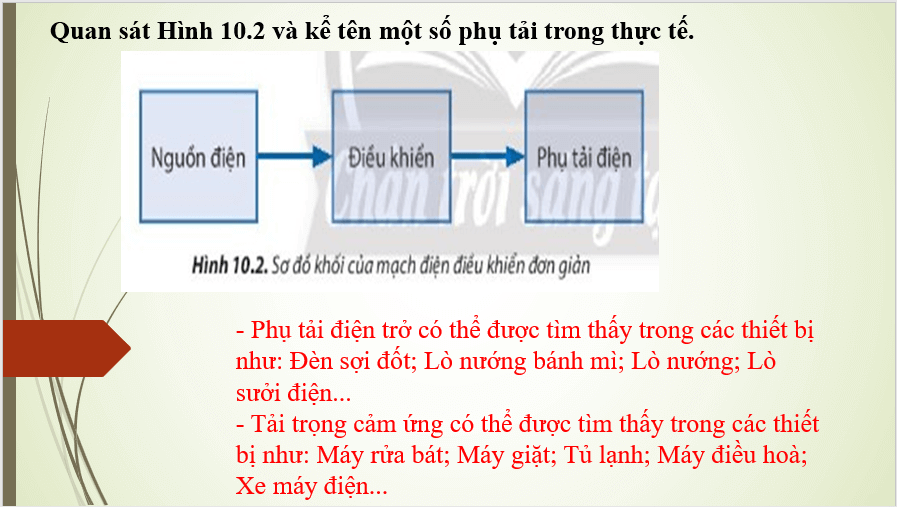 Quan sát Hình 10.2 và kể tên một số phụ tải trong thực tế.

Nguồn điện

Điều khiển

Phụ tải điện

Chân trời sáng tạo

Hình 10.2. Sơ đồ khối của mạch điện điều khiển đơn giản

- Phụ tải điện trở có thể được tìm thấy trong các thiết bị như: Đèn sợi đốt; Lò nướng bánh mì; Lò nướng; Lò sưởi điện...
- Tải trọng cảm ứng có thể được tìm thấy trong các thiết bị như: Máy rửa bát; Máy giặt; Tủ lạnh; Máy điều hoà; Xe máy điện...